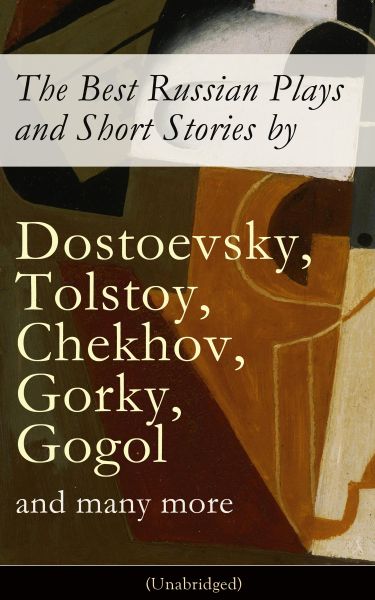 The Best Russian Plays and Short Stories by

Dostoevsky, Tolstoy, Chekhov, Gorky, Gogol and many more

(Unabridged)